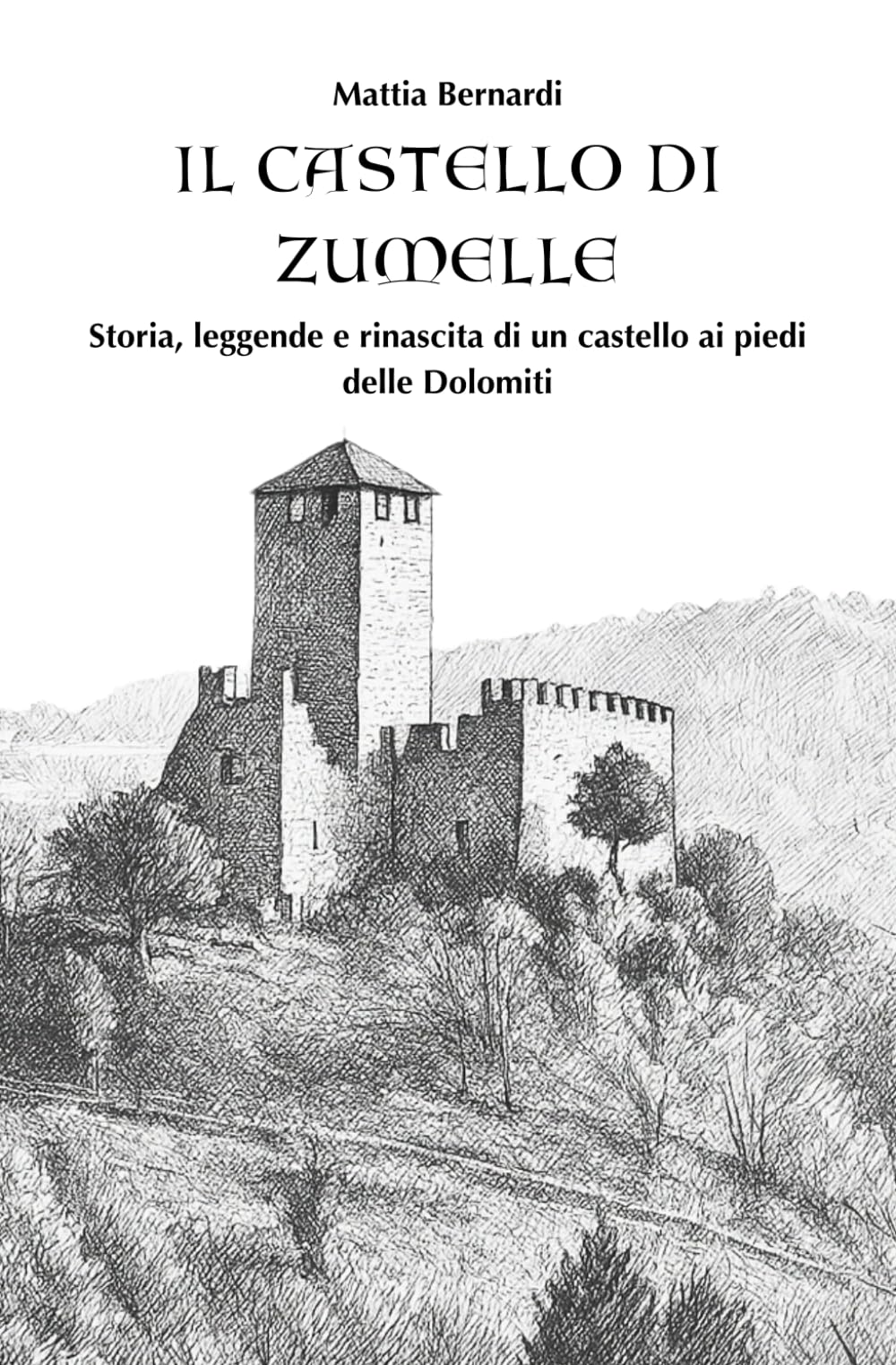 Mattia Bernardi

IL CASTELLO DI ZUMELLE

Storia, leggende e rinascita di un castello ai piedi delle Dolomiti